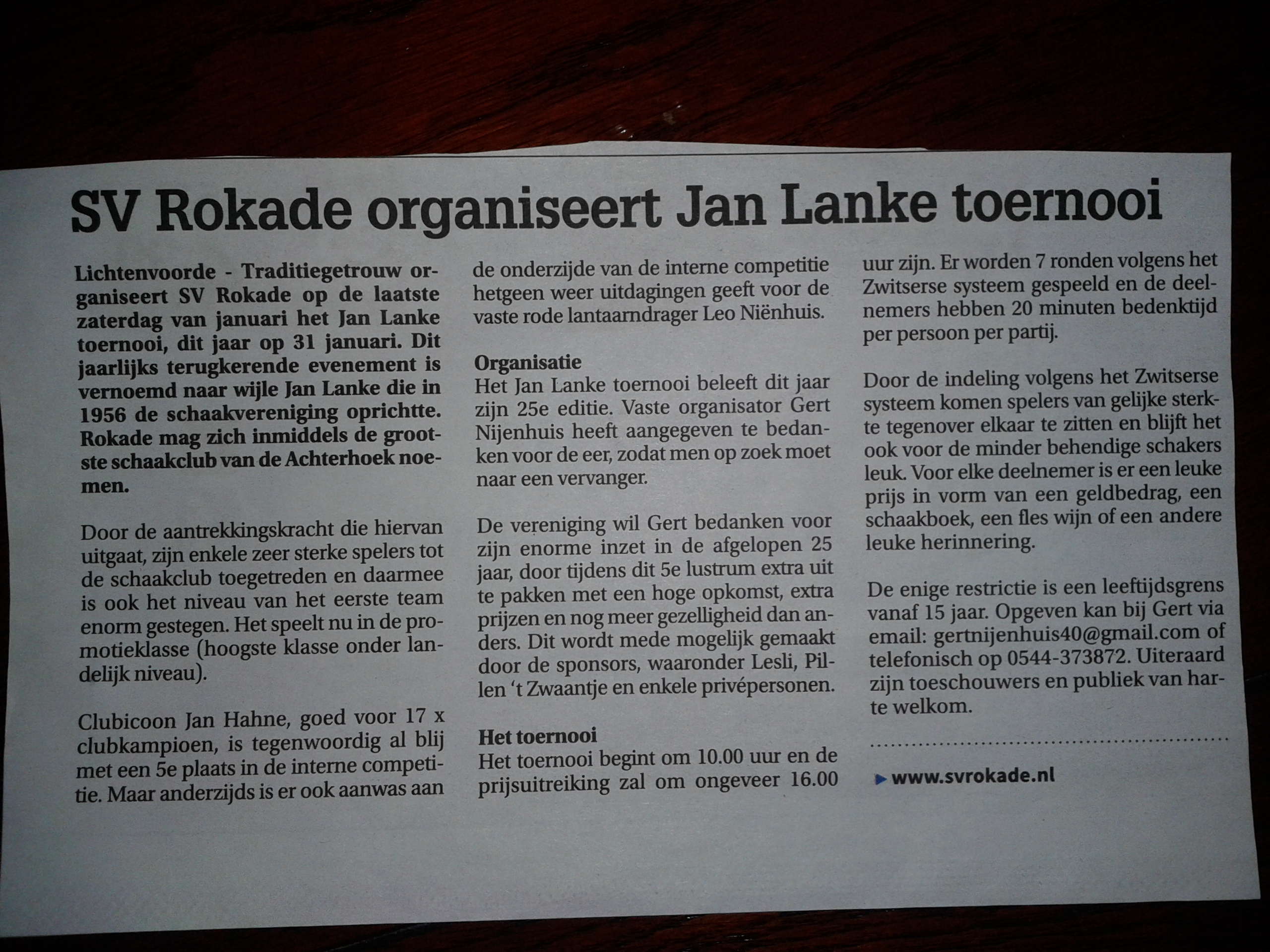 SV Rokade organiseert Jan Lanke toernooi

Lichtenvoorde - Traditiegetrouw organiseert SV Rokade op de laatste zaterdag van januari het Jan Lanke toernooi, dit jaar op 31 januari. Dit jaarlijks terugkerende evenement is vernoemd naar wijle Jan Lanke die in 1956 de schaakvereniging oprichtte. Rokade mag zich inmiddels de grootste schaakclub van de Achterhoek noemen.

Door de aantrekkingskracht die hiervan uitgaat, zijn enkele zeer sterke spelers tot de schaakclub toegetreden en daarmee is ook het niveau van het eerste team enorm gestegen. Het speelt nu in de promotieklasse (hoogste klasse onder landelijk niveau).

Clubicoon Jan Hahne, goed voor 17 x clubkampioen, is tegenwoordig al blij met een 5e plaats in de interne competitie. Maar anderzijds is er ook aanwas aan de onderzijde van de interne competitie hetgeen weer uitdagingen geeft voor de vaste rode lantaarndrager Leo Niënhuis.

Organisatie
Het Jan Lanke toernooi beleeft dit jaar zijn 25e editie. Vaste organisator Gert Nijenhuis heeft aangegeven te bedanken voor de eer, zodat men op zoek moet naar een vervanger.

De vereniging wil Gert bedanken voor zijn enorme inzet in de afgelopen 25 jaar, door tijdens dit 5e lustrum extra uit te pakken met een hoge opkomst, extra prijzen en nog meer gezelligheid dan anders. Dit wordt mede mogelijk gemaakt door de sponsors, waaronder Lesli, Pillen 't Zwaantje en enkele privépersonen.

Het toernooi
Het toernooi begint om 10.00 uur en de prijsuitreiking zal om ongeveer 16.00 uur zijn. Er worden 7 ronden volgens het Zwitserse systeem gespeeld en de deelnemers hebben 20 minuten bedenktijd per persoon per partij.

Door de indeling volgens het Zwitserse systeem komen spelers van gelijke sterkte tegenover elkaar te zitten en blijft het ook voor de minder behendige schakers leuk. Voor elke deelnemer is er een leuke prijs in vorm van een geldbedrag, een schaakboek, een fles wijn of een andere leuke herinnering.

De enige restrictie is een leeftijdsgrens vanaf 15 jaar. Opgeven kan bij Gert via email: gertnijenhuis40@gmail.com of telefonisch op 0544-373872. Uiteraard zijn toeschouwers en publiek van harte welkom.

www.svrokade.nl